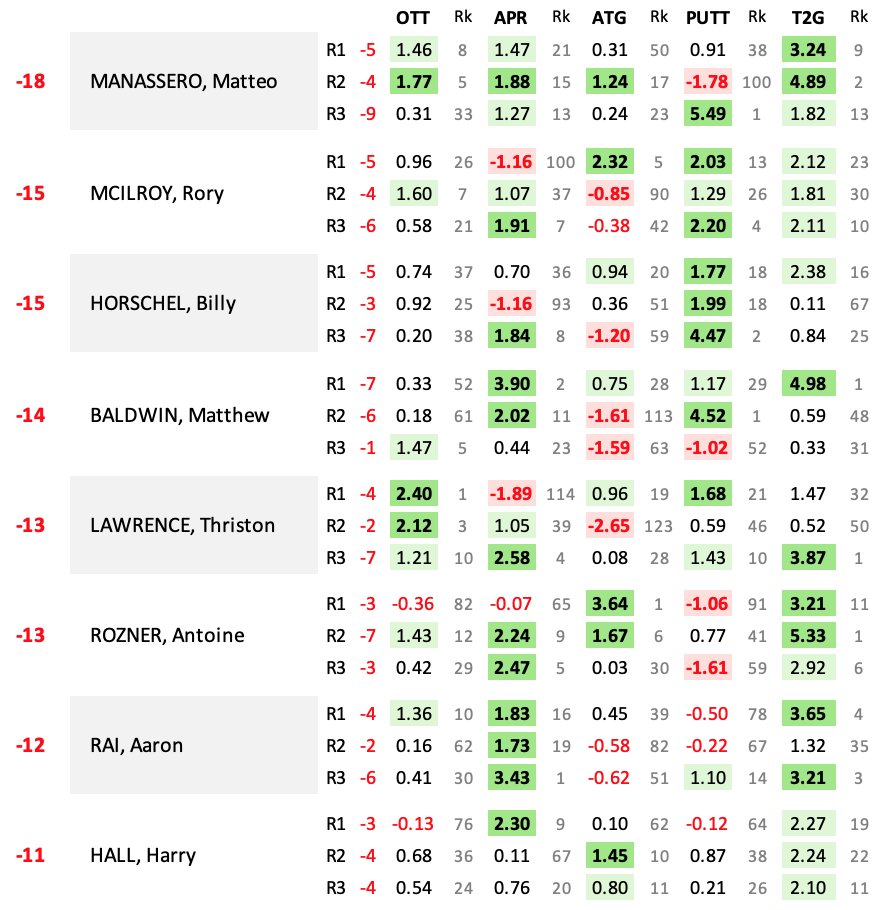 | | | | | OTT | Rk | APR | Rk | ATG | Rk | PUTT | Rk | T2G | Rk |
|---|---|---|---|---|---|---|---|---|---|---|---|---|---|
| -18 | MANASSERO, Matteo | R1 | -5 | 1.46 | 8 | 1.47 | 21 | 0.31 | 50 | 0.91 | 38 | 3.24 | 9 |
| | | R2 | -4 | 1.77 | 5 | 1.88 | 15 | 1.24 | 17 | -1.78 | 100 | 4.89 | 2 |
| | | R3 | -9 | 0.31 | 33 | 1.27 | 13 | 0.24 | 23 | 5.49 | 1 | 1.82 | 13 |
| -15 | MCILROY, Rory | R1 | -5 | 0.96 | 26 | -1.16 | 100 | 2.32 | 5 | 2.03 | 13 | 2.12 | 23 |
| | | R2 | -4 | 1.60 | 7 | 1.07 | 37 | -0.85 | 90 | 1.29 | 26 | 1.81 | 30 |
| | | R3 | -6 | 0.58 | 21 | 1.91 | 7 | -0.38 | 42 | 2.20 | 4 | 2.11 | 10 |
| -15 | HORSCHEL, Billy | R1 | -5 | 0.74 | 37 | 0.70 | 36 | 0.94 | 20 | 1.77 | 18 | 2.38 | 16 |
| | | R2 | -3 | 0.92 | 25 | -1.16 | 93 | 0.36 | 51 | 1.99 | 18 | 0.11 | 67 |
| | | R3 | -7 | 0.20 | 38 | 1.84 | 8 | -1.20 | 59 | 4.47 | 2 | 0.84 | 25 |
| -14 | BALDWIN, Matthew | R1 | -7 | 0.33 | 52 | 3.90 | 2 | 0.75 | 28 | 1.17 | 29 | 4.98 | 1 |
| | | R2 | -6 | 0.18 | 61 | 2.02 | 11 | -1.61 | 113 | 4.52 | 1 | 0.59 | 48 |
| | | R3 | -1 | 1.47 | 5 | 0.44 | 23 | -1.59 | 63 | -1.02 | 52 | 0.33 | 31 |
| -13 | LAWRENCE, Thriston | R1 | -4 | 2.40 | 1 | -1.89 | 114 | 0.96 | 19 | 1.68 | 21 | 1.47 | 32 |
| | | R2 | -2 | 2.12 | 3 | 1.05 | 39 | -2.65 | 123 | 0.59 | 46 | 0.52 | 50 |
| | | R3 | -7 | 1.21 | 10 | 2.58 | 4 | 0.08 | 28 | 1.43 | 10 | 3.87 | 1 |
| -13 | ROZNER, Antoine | R1 | -3 | -0.36 | 82 | -0.07 | 65 | 3.64 | 1 | -1.06 | 91 | 3.21 | 11 |
| | | R2 | -7 | 1.43 | 12 | 2.24 | 9 | 1.67 | 6 | 0.77 | 41 | 5.33 | 1 |
| | | R3 | -3 | 0.42 | 29 | 2.47 | 5 | 0.03 | 30 | -1.61 | 59 | 2.92 | 6 |
| -12 | RAI, Aaron | R1 | -4 | 1.36 | 10 | 1.83 | 16 | 0.45 | 39 | -0.50 | 78 | 3.65 | 4 |
| | | R2 | -2 | 0.16 | 62 | 1.73 | 19 | -0.58 | 82 | -0.22 | 67 | 1.32 | 35 |
| | | R3 | -6 | 0.41 | 30 | 3.43 | 1 | -0.62 | 51 | 1.10 | 14 | 3.21 | 3 |
| -11 | HALL, Harry | R1 | -3 | -0.13 | 76 | 2.30 | 9 | 0.10 | 62 | -0.12 | 64 | 2.27 | 19 |
| | | R2 | -4 | 0.68 | 36 | 0.11 | 67 | 1.45 | 10 | 0.87 | 38 | 2.24 | 22 |
| | | R3 | -4 | 0.54 | 24 | 0.76 | 20 | 0.80 | 11 | 0.21 | 26 | 2.10 | 11 |